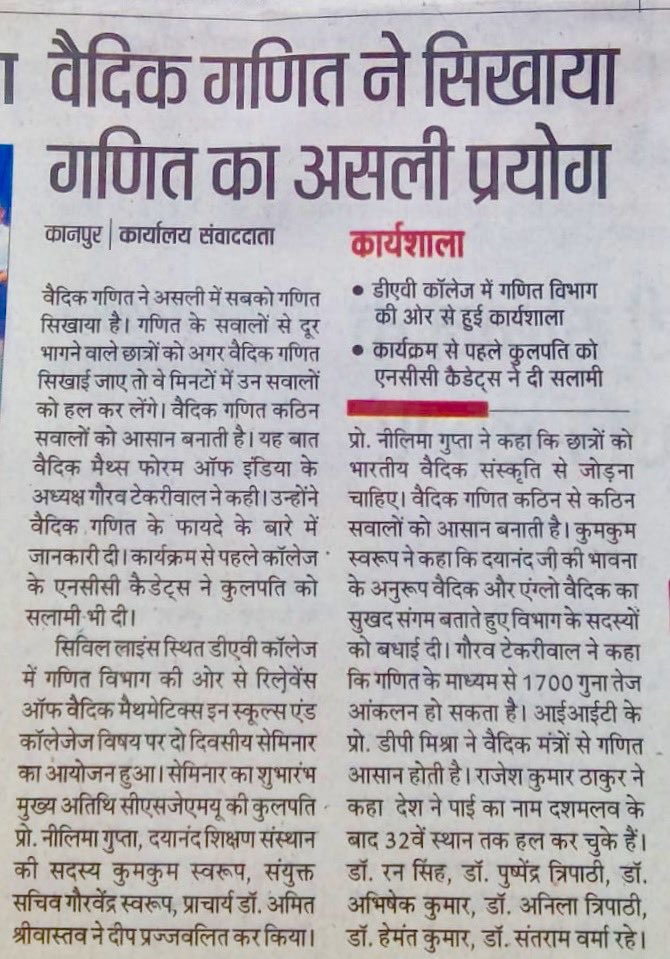 वैदिक गणित ने सिखाया गणित का असली प्रयोग

कानपुर | कार्यालय संवाददाता

वैदिक गणित ने असली में सबको गणित सिखाया है। गणित के सवालों से दूर भागने वाले छात्रों को अगर वैदिक गणित सिखाई जाए तो वे मिनटों में उन सवालों को हल कर लेंगे। वैदिक गणित कठिन सवालों को आसान बनाती है। यह बात वैदिक मैथ्स फोरम ऑफ इंडिया के अध्यक्ष गौरव टेकरीवाल ने कही। उन्होंने वैदिक गणित के फायदे के बारे में जानकारी दी। कार्यक्रम से पहले कॉलेज के एनसीसी कैडेट्स ने कुलपति को सलामी भी दी।

सिविल लाइंस स्थित डीएवी कॉलेज में गणित विभाग की ओर से रिलेवेंस ऑफ वैदिक मैथमेटिक्स इन स्कूल्स एंड कॉलेजेज विषय पर दो दिवसीय सेमिनार का आयोजन हुआ। सेमिनार का शुभारंभ मुख्य अतिथि सीएसजेएमयू की कुलपति प्रो. नीलिमा गुप्ता, दयानंद शिक्षण संस्थान की सदस्य कुमकुम स्वरूप, संयुक्त सचिव गौरवेंद्र स्वरूप, प्राचार्य डॉ. अमित श्रीवास्तव ने दीप प्रज्जवलित कर किया।

कार्यशाला
• डीएवी कॉलेज में गणित विभाग की ओर से हुई कार्यशाला
• कार्यक्रम से पहले कुलपति को एनसीसी कैडेट्स ने दी सलामी

प्रो. नीलिमा गुप्ता ने कहा कि छात्रों को भारतीय वैदिक संस्कृति से जोड़ना चाहिए। वैदिक गणित कठिन से कठिन सवालों को आसान बनाती है। कुमकुम स्वरूप ने कहा कि दयानंद जी की भावना के अनुरूप वैदिक और एंग्लो वैदिक का सुखद संगम बताते हुए विभाग के सदस्यों को बधाई दी। गौरव टेकरीवाल ने कहा कि गणित के माध्यम से 1700 गुना तेज आंकलन हो सकता है। आईआईटी के प्रो. डीपी मिश्रा ने वैदिक मंत्रों से गणित आसान होती है। राजेश कुमार ठाकुर ने कहा देश ने पाई का नाम दशमलव के बाद 32वें स्थान तक हल कर चुके हैं। डॉ. रन सिंह, डॉ. पुष्पेंद्र त्रिपाठी, डॉ. अभिषेक कुमार, डॉ. अनिला त्रिपाठी, डॉ. हेमंत कुमार, डॉ. संतराम वर्मा रहे।